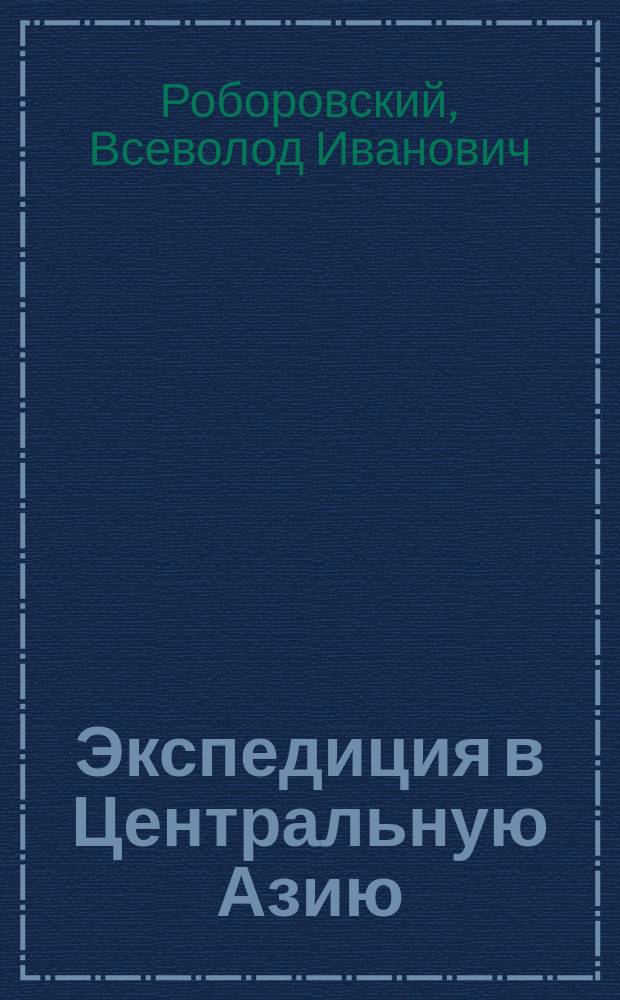 Роборовский, Всеволод Иванович

Экспедиция в Центральную Азию